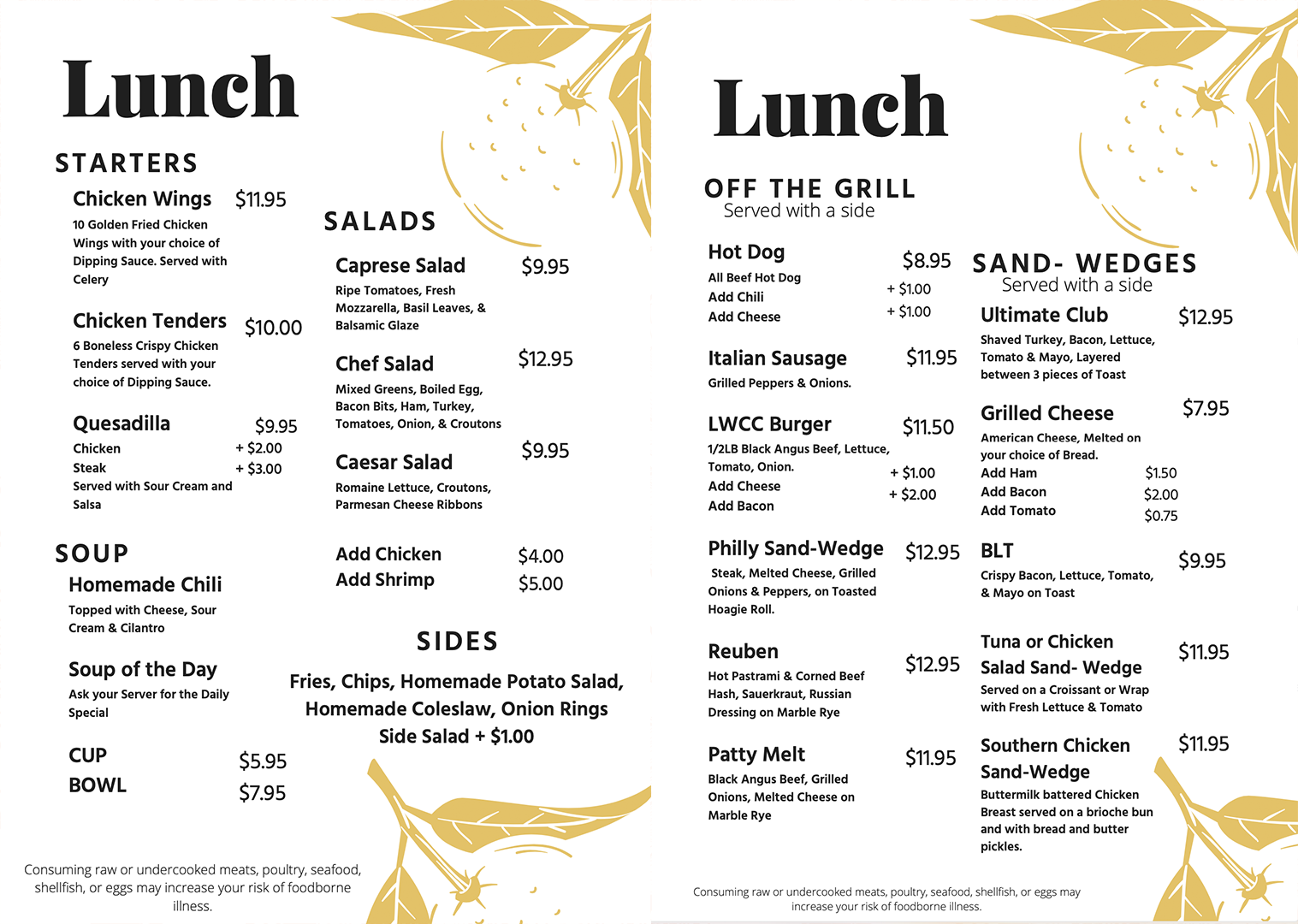 Lunch

STARTERS

Chicken Wings $11.95
10 Golden Fried Chicken Wings with your choice of Dipping Sauce. Served with Celery

Chicken Tenders $10.00
6 Boneless Crispy Chicken Tenders served with your choice of Dipping Sauce.

Quesadilla $9.95
Chicken + $2.00
Steak + $3.00
Served with Sour Cream and Salsa

SOUP

Homemade Chili
Topped with Cheese, Sour Cream & Cilantro

Soup of the Day
Ask your Server for the Daily Special

CUP $5.95
BOWL $7.95

SALADS

Caprese Salad $9.95
Ripe Tomatoes, Fresh Mozzarella, Basil Leaves, & Balsamic Glaze

Chef Salad $12.95
Mixed Greens, Boiled Egg, Bacon Bits, Ham, Turkey, Tomatoes, Onion, & Croutons

Caesar Salad $9.95
Romaine Lettuce, Croutons, Parmesan Cheese Ribbons

Add Chicken $4.00
Add Shrimp $5.00

SIDES

Fries, Chips, Homemade Potato Salad, Homemade Coleslaw, Onion Rings
Side Salad + $1.00

Consuming raw or undercooked meats, poultry, seafood, shellfish, or eggs may increase your risk of foodborne illness.

Lunch

OFF THE GRILL
Served with a side

Hot Dog $8.95
All Beef Hot Dog
Add Chili + $1.00
Add Cheese + $1.00

Italian Sausage $11.95
Grilled Peppers & Onions.

LWCC Burger $11.50
1/2LB Black Angus Beef, Lettuce, Tomato, Onion.
Add Cheese + $1.00
Add Bacon + $2.00

Philly Sand-Wedge $12.95
Steak, Melted Cheese, Grilled Onions & Peppers, on Toasted Hoagie Roll.

Reuben $12.95
Hot Pastrami & Corned Beef Hash, Sauerkraut, Russian Dressing on Marble Rye

Patty Melt $11.95
Black Angus Beef, Grilled Onions, Melted Cheese on Marble Rye

SAND- WEDGES
Served with a side

Ultimate Club $12.95
Shaved Turkey, Bacon, Lettuce, Tomato & Mayo, Layered between 3 pieces of Toast

Grilled Cheese $7.95
American Cheese, Melted on your choice of Bread.
Add Ham $1.50
Add Bacon $2.00
Add Tomato $0.75

BLT $9.95
Crispy Bacon, Lettuce, Tomato, & Mayo on Toast

Tuna or Chicken Salad Sand- Wedge $11.95
Served on a Croissant or Wrap with Fresh Lettuce & Tomato

Southern Chicken Sand-Wedge $11.95
Buttermilk battered Chicken Breast served on a brioche bun and with bread and butter pickles.

Consuming raw or undercooked meats, poultry, seafood, shellfish, or eggs may increase your risk of foodborne illness.